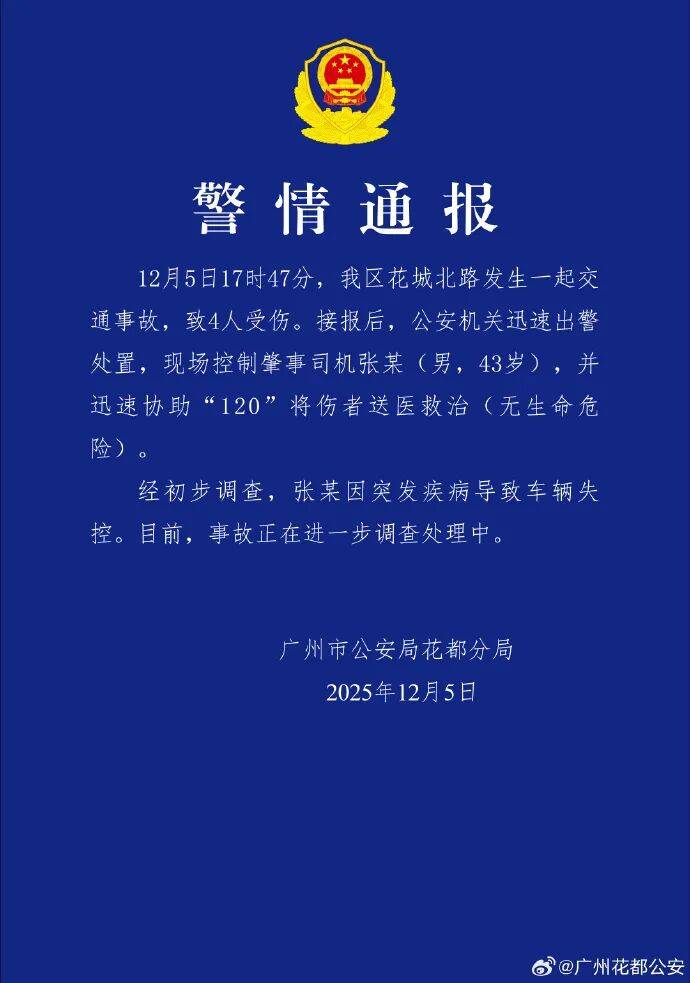 警情通报

12月5日17时47分，我区花城北路发生一起交通事故，致4人受伤。接报后，公安机关迅速出警处置，现场控制肇事司机张某（男，43岁），并迅速协助“120”将伤者送医救治（无生命危险）。

经初步调查，张某因突发疾病导致车辆失控。目前，事故正在进一步调查处理中。

广州市公安局花都分局
2025年12月5日

@广州花都公安